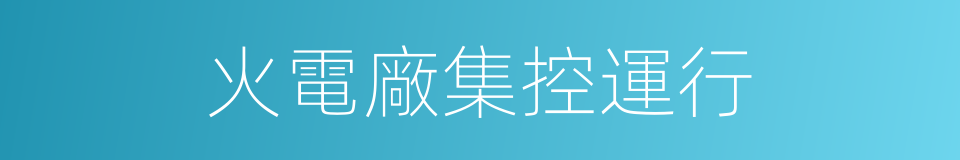 火電廠集控運行